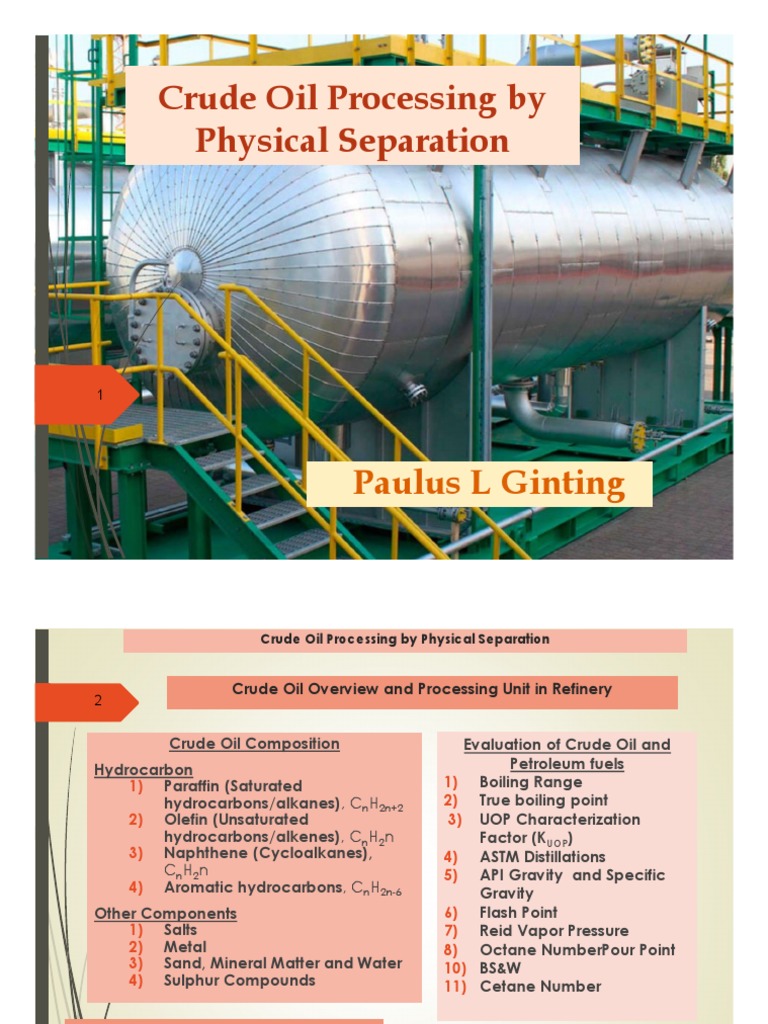 Crude Oil Processing by Physical Separation

1

Paulus L Ginting

Crude Oil Processing by Physical Separation

2

Crude Oil Overview and Processing Unit in Refinery

Crude Oil Composition

Hydrocarbon
1) Paraffin (Saturated hydrocarbons/alkanes), $C_nH_{2n+2}$
2) Olefin (Unsaturated hydrocarbons/alkenes), $C_nH_2n$
3) Naphthene (Cycloalkanes), $C_nH_2n$
4) Aromatic hydrocarbons, $C_nH_{2n-6}$

Other Components
1) Salts
2) Metal
3) Sand, Mineral Matter and Water
4) Sulphur Compounds

Evaluation of Crude Oil and Petroleum fuels
1) Boiling Range
2) True boiling point
3) UOP Characterization Factor ($K_{UOP}$)
4) ASTM Distillations
5) API Gravity and Specific Gravity
6) Flash Point
7) Reid Vapor Pressure
8) Octane NumberPour Point
10) BS&W
11) Cetane Number